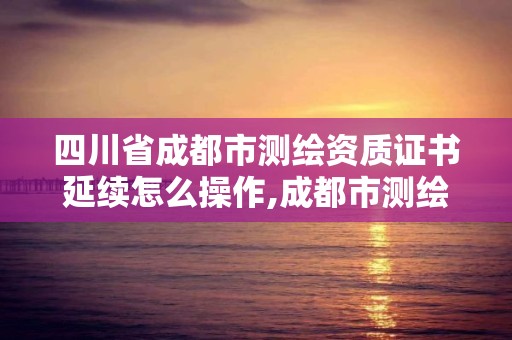 四川省成都市测绘资质证书延续怎么操作,成都市测绘